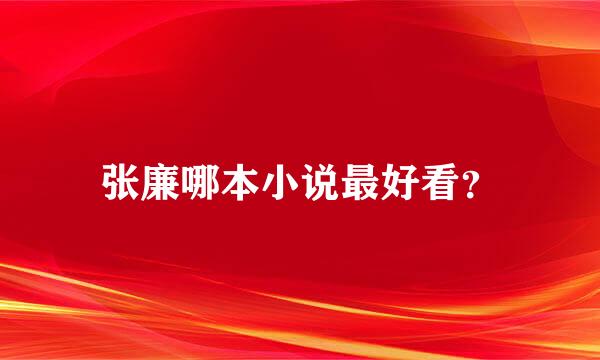 张廉哪本小说最好看?